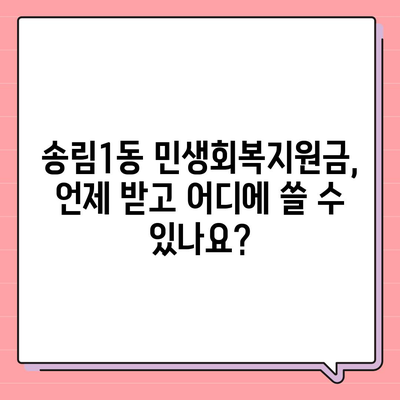 송림1동 민생회복지원금, 언제 받고 어디에 쓸 수 있나요?